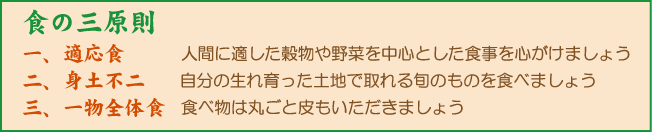 食の三原則

一、適応食　人間に適した穀物や野菜を中心とした食事を心がけましょう

二、身土不二　自分の生れ育った土地で取れる旬のものを食べましょう

三、一物全体食　食べ物は丸ごと皮もいただきましょう